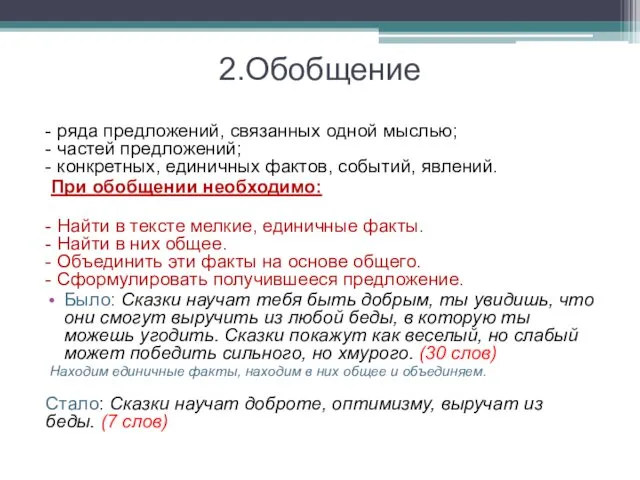 2.Обобщение

- ряда предложений, связанных одной мыслью;
- частей предложений;
- конкретных, единичных фактов, событий, явлений.

При обобщении необходимо:

- Найти в тексте мелкие, единичные факты.
- Найти в них общее.
- Объединить эти факты на основе общего.
- Сформулировать получившееся предложение.

• Было: Сказки научат тебя быть добрым, ты увидишь, что они смогут выручить из любой беды, в которую ты можешь угодить. Сказки покажут как веселый, но слабый может победить сильного, но хмурого. (30 слов)

Находим единичные факты, находим в них общее и объединяем.

Стало: Сказки научат доброте, оптимизму, выручат из беды. (7 слов)